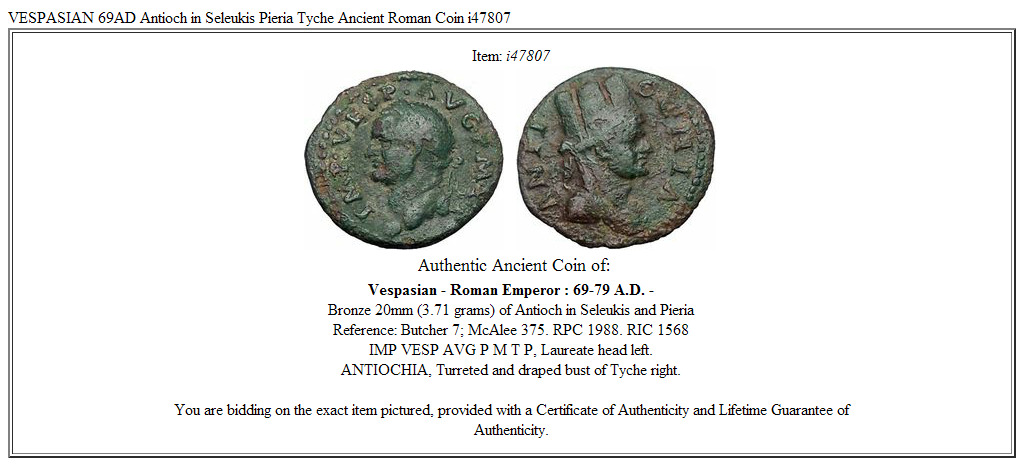 VESPASIAN 69AD Antioch in Seleukis Pieria Tyche Ancient Roman Coin i47807

Item: i47807

IMP VESP AVG P M

ANTIOCHIA

Authentic Ancient Coin of:

Vespasian - Roman Emperor : 69-79 A.D. -
Bronze 20mm (3.71 grams) of Antioch in Seleukis and Pieria
Reference: Butcher 7; McAlee 375. RPC 1988. RIC 1568
IMP VESP AVG P M T P, Laureate head left.
ANTIOCHIA, Turreted and draped bust of Tyche right.

You are bidding on the exact item pictured, provided with a Certificate of Authenticity and Lifetime Guarantee of Authenticity.